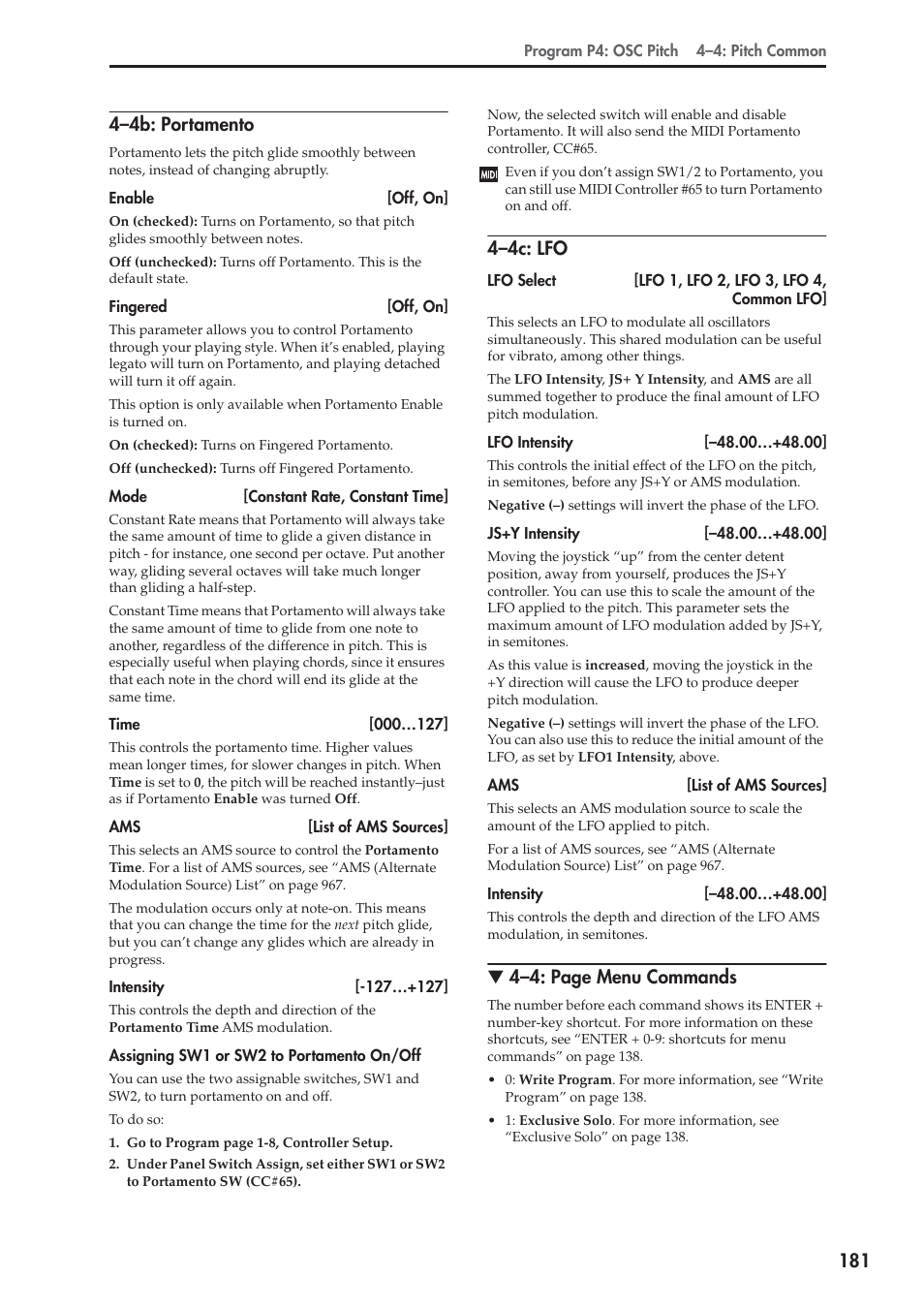 Program P4: OSC Pitch 4–4: Pitch Common

4–4b: Portamento

Portamento lets the pitch glide smoothly between notes, instead of changing abruptly.

Enable [Off, On]

On (checked): Turns on Portamento, so that pitch glides smoothly between notes.

Off (unchecked): Turns off Portamento. This is the default state.

Fingered [Off, On]

This parameter allows you to control Portamento through your playing style. When it's enabled, playing legato will turn on Portamento, and playing detached will turn it off again.

This option is only available when Portamento Enable is turned on.

On (checked): Turns on Fingered Portamento.

Off (unchecked): Turns off Fingered Portamento.

Mode [Constant Rate, Constant Time]

Constant Rate means that Portamento will always take the same amount of time to glide a given distance in pitch - for instance, one second per octave. Put another way, gliding several octaves will take much longer than gliding a half-step.

Constant Time means that Portamento will always take the same amount of time to glide from one note to another, regardless of the difference in pitch. This is especially useful when playing chords, since it ensures that each note in the chord will end its glide at the same time.

Time [000…127]

This controls the portamento time. Higher values mean longer times, for slower changes in pitch. When Time is set to 0, the pitch will be reached instantly–just as if Portamento Enable was turned Off.

AMS [List of AMS Sources]

This selects an AMS source to control the Portamento Time. For a list of AMS sources, see "AMS (Alternate Modulation Source) List" on page 967.

The modulation occurs only at note-on. This means that you can change the time for the next pitch glide, but you can't change any glides which are already in progress.

Intensity [-127…+127]

This controls the depth and direction of the Portamento Time AMS modulation.

Assigning SW1 or SW2 to Portamento On/Off

You can use the two assignable switches, SW1 and SW2, to turn portamento on and off.

To do so:

1. Go to Program page 1-8, Controller Setup.

2. Under Panel Switch Assign, set either SW1 or SW2 to Portamento SW (CC#65).

Now, the selected switch will enable and disable Portamento. It will also send the MIDI Portamento controller, CC#65.

MIDI Even if you don't assign SW1/2 to Portamento, you can still use MIDI Controller #65 to turn Portamento on and off.

4–4c: LFO

LFO Select [LFO 1, LFO 2, LFO 3, LFO 4, Common LFO]

This selects an LFO to modulate all oscillators simultaneously. This shared modulation can be useful for vibrato, among other things.

The LFO Intensity, JS+ Y Intensity, and AMS are all summed together to produce the final amount of LFO pitch modulation.

LFO Intensity [–48.00…+48.00]

This controls the initial effect of the LFO on the pitch, in semitones, before any JS+Y or AMS modulation.

Negative (–) settings will invert the phase of the LFO.

JS+Y Intensity [–48.00…+48.00]

Moving the joystick "up" from the center detent position, away from yourself, produces the JS+Y controller. You can use this to scale the amount of the LFO applied to the pitch. This parameter sets the maximum amount of LFO modulation added by JS+Y, in semitones.

As this value is increased, moving the joystick in the +Y direction will cause the LFO to produce deeper pitch modulation.

Negative (–) settings will invert the phase of the LFO. You can also use this to reduce the initial amount of the LFO, as set by LFO1 Intensity, above.

AMS [List of AMS Sources]

This selects an AMS modulation source to scale the amount of the LFO applied to pitch.

For a list of AMS sources, see "AMS (Alternate Modulation Source) List" on page 967.

Intensity [–48.00…+48.00]

This controls the depth and direction of the LFO AMS modulation, in semitones.

▼ 4–4: Page Menu Commands

The number before each command shows its ENTER + number-key shortcut. For more information on these shortcuts, see "ENTER + 0-9: shortcuts for menu commands" on page 138.

• 0: Write Program. For more information, see "Write Program" on page 138.

• 1: Exclusive Solo. For more information, see "Exclusive Solo" on page 138.

181